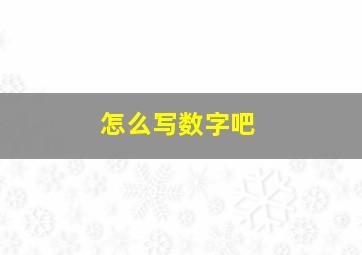 怎么写数字吧